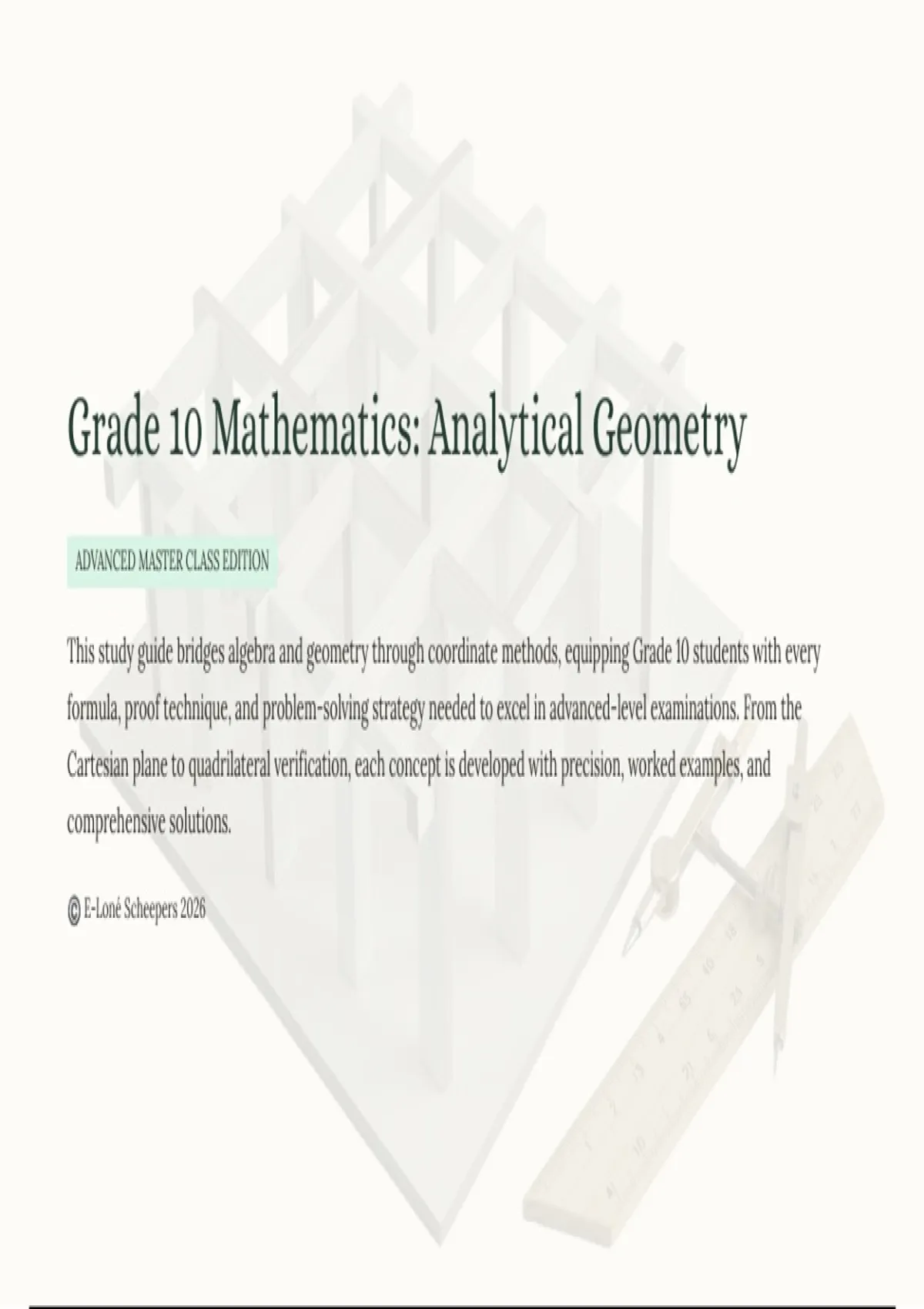 Grade 10 Mathematics: Analytical Geometry

ADVANCED MASTER CLASS EDITION

This study guide bridges algebra and geometry through coordinate methods, equipping Grade 10 students with every formula, proof technique, and problem-solving strategy needed to excel in advanced-level examinations. From the Cartesian plane to quadrilateral verification, each concept is developed with precision, worked examples, and comprehensive solutions.

© E-Loné Scheepers 2026